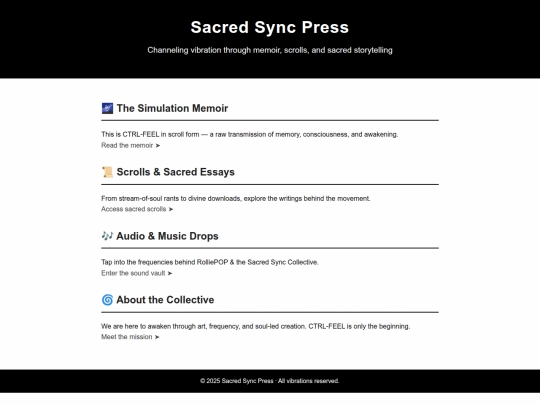 Sacred Sync Press

Channeling vibration through memoir, scrolls, and sacred storytelling

🌌 The Simulation Memoir

This is CTRL-FEEL in scroll form — a raw transmission of memory, consciousness, and awakening.
Read the memoir ➤

📜 Scrolls & Sacred Essays

From stream-of-soul rants to divine downloads, explore the writings behind the movement.
Access sacred scrolls ➤

🎶 Audio & Music Drops

Tap into the frequencies behind RolliePOP & the Sacred Sync Collective.
Enter the sound vault ➤

🌀 About the Collective

We are here to awaken through art, frequency, and soul-led creation. CTRL-FEEL is only the beginning.
Meet the mission ➤

© 2025 Sacred Sync Press · All vibrations reserved.